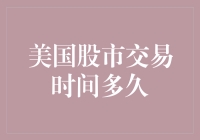 美国股市交易时间多久